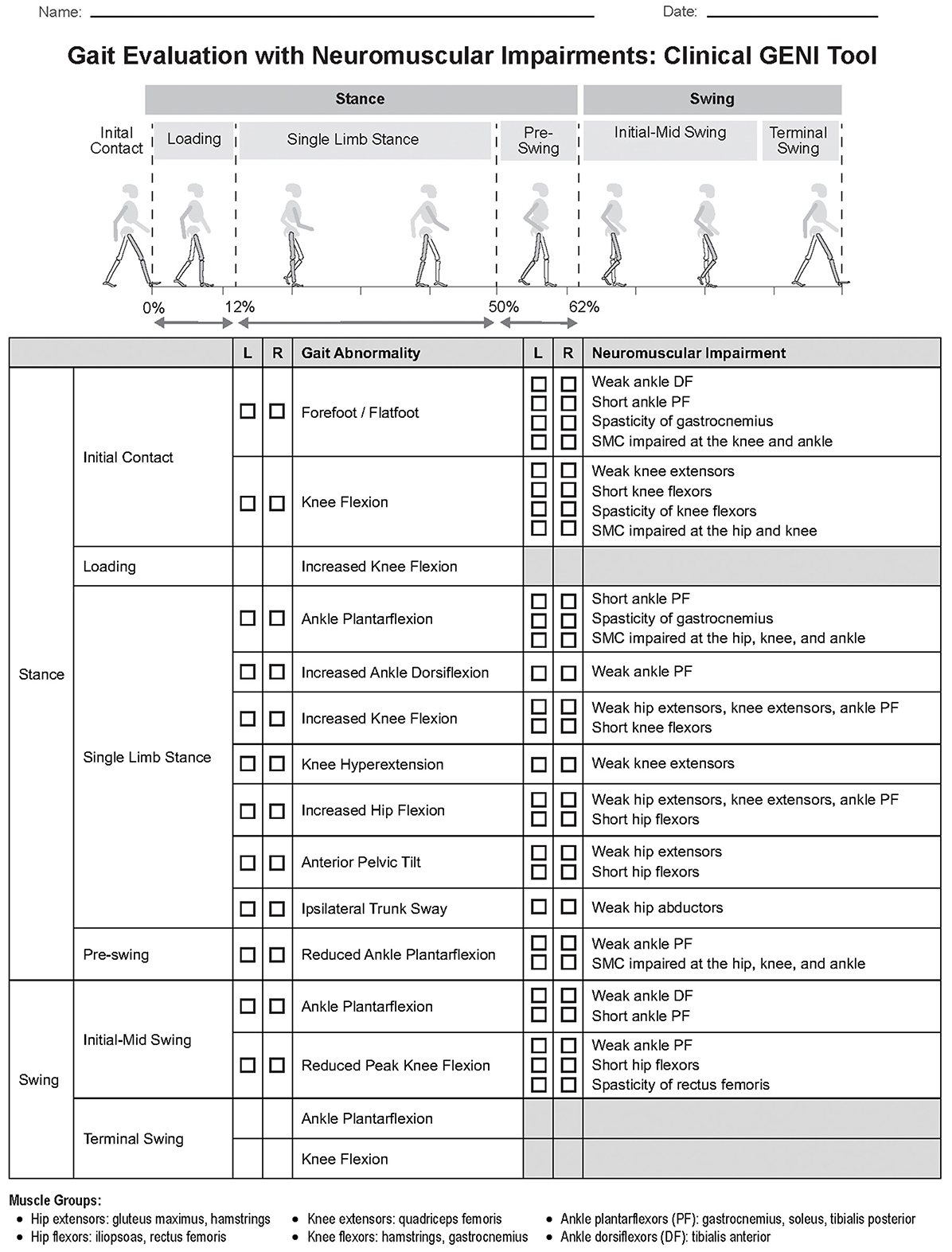 Name: Date:

Gait Evaluation with Neuromuscular Impairments: Clinical GENI Tool

Stance

Swing

Inital Contact

Loading

Single Limb Stance

Pre-Swing

Initial-Mid Swing

Terminal Swing

0%

12%

50%

62%

| | | L | R | Gait Abnormality | L | R | Neuromuscular Impairment |
|---|---|---|---|---|---|---|---|
| Stance | Initial Contact | ☐ | ☐ | Forefoot / Flatfoot | ☐ ☐ ☐ ☐ | ☐ ☐ ☐ ☐ | Weak ankle DF<br>Short ankle PF<br>Spasticity of gastrocnemius<br>SMC impaired at the knee and ankle |
| | | ☐ | ☐ | Knee Flexion | ☐ ☐ ☐ ☐ | ☐ ☐ ☐ ☐ | Weak knee extensors<br>Short knee flexors<br>Spasticity of knee flexors<br>SMC impaired at the hip and knee |
| | Loading | | | Increased Knee Flexion | | | |
| | Single Limb Stance | ☐ | ☐ | Ankle Plantarflexion | ☐ ☐ ☐ | ☐ ☐ ☐ | Short ankle PF<br>Spasticity of gastrocnemius<br>SMC impaired at the hip, knee, and ankle |
| | | ☐ | ☐ | Increased Ankle Dorsiflexion | ☐ | ☐ | Weak ankle PF |
| | | ☐ | ☐ | Increased Knee Flexion | ☐ ☐ | ☐ ☐ | Weak hip extensors, knee extensors, ankle PF<br>Short knee flexors |
| | | ☐ | ☐ | Knee Hyperextension | ☐ | ☐ | Weak knee extensors |
| | | ☐ | ☐ | Increased Hip Flexion | ☐ ☐ | ☐ ☐ | Weak hip extensors, knee extensors, ankle PF<br>Short hip flexors |
| | | ☐ | ☐ | Anterior Pelvic Tilt | ☐ ☐ | ☐ ☐ | Weak hip extensors<br>Short hip flexors |
| | | ☐ | ☐ | Ipsilateral Trunk Sway | ☐ | ☐ | Weak hip abductors |
| | Pre-swing | ☐ | ☐ | Reduced Ankle Plantarflexion | ☐ ☐ | ☐ ☐ | Weak ankle PF<br>SMC impaired at the hip, knee, and ankle |
| Swing | Initial-Mid Swing | ☐ | ☐ | Ankle Plantarflexion | ☐ ☐ | ☐ ☐ | Weak ankle DF<br>Short ankle PF |
| | | ☐ | ☐ | Reduced Peak Knee Flexion | ☐ ☐ ☐ | ☐ ☐ ☐ | Weak ankle PF<br>Short hip flexors<br>Spasticity of rectus femoris |
| | Terminal Swing | | | Ankle Plantarflexion | | | |
| | | | | Knee Flexion | | | |

Muscle Groups:
• Hip extensors: gluteus maximus, hamstrings
• Hip flexors: iliopsoas, rectus femoris
• Knee extensors: quadriceps femoris
• Knee flexors: hamstrings, gastrocnemius
• Ankle plantarflexors (PF): gastrocnemius, soleus, tibialis posterior
• Ankle dorsiflexors (DF): tibialis anterior